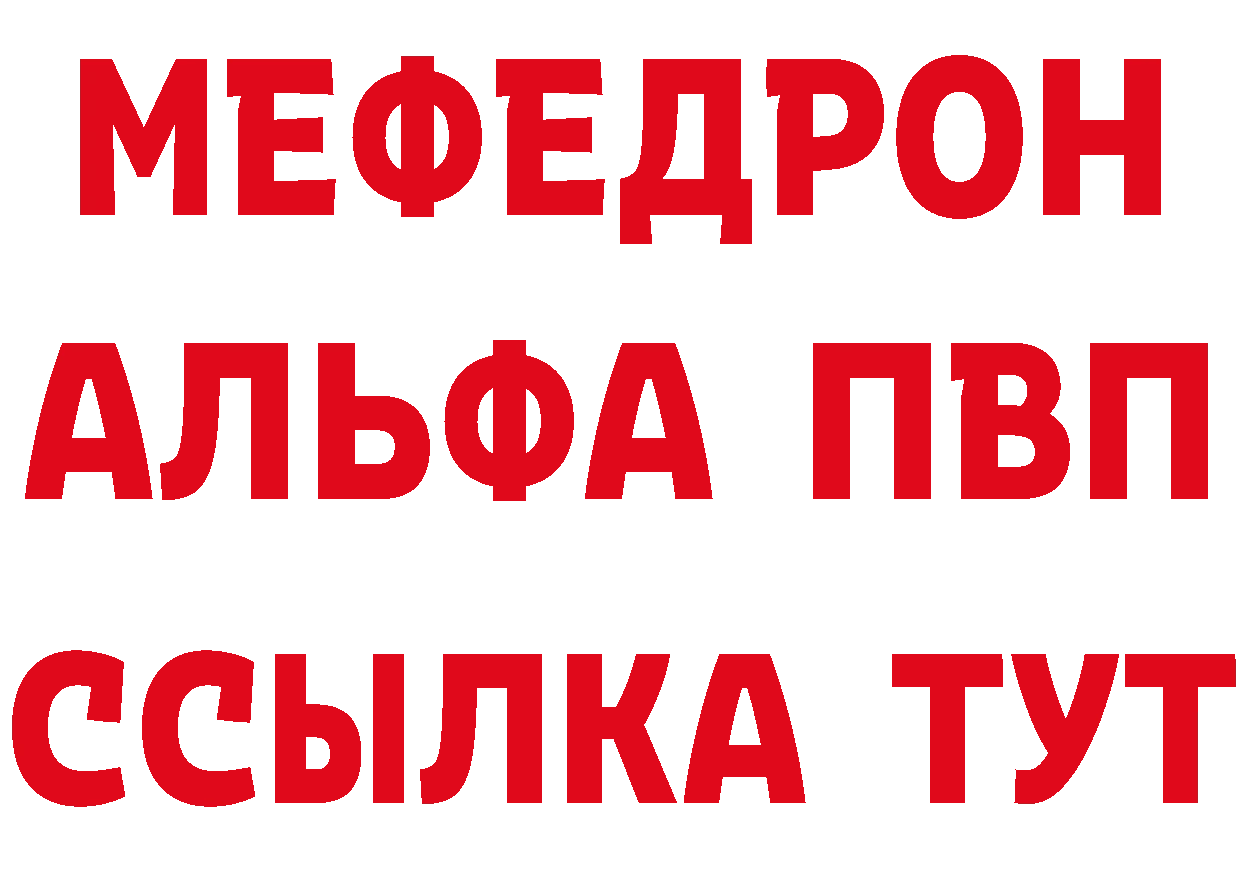 МЕФЕДРОН
АЛЬФА ПВП
ССЫЛКА ТУТ